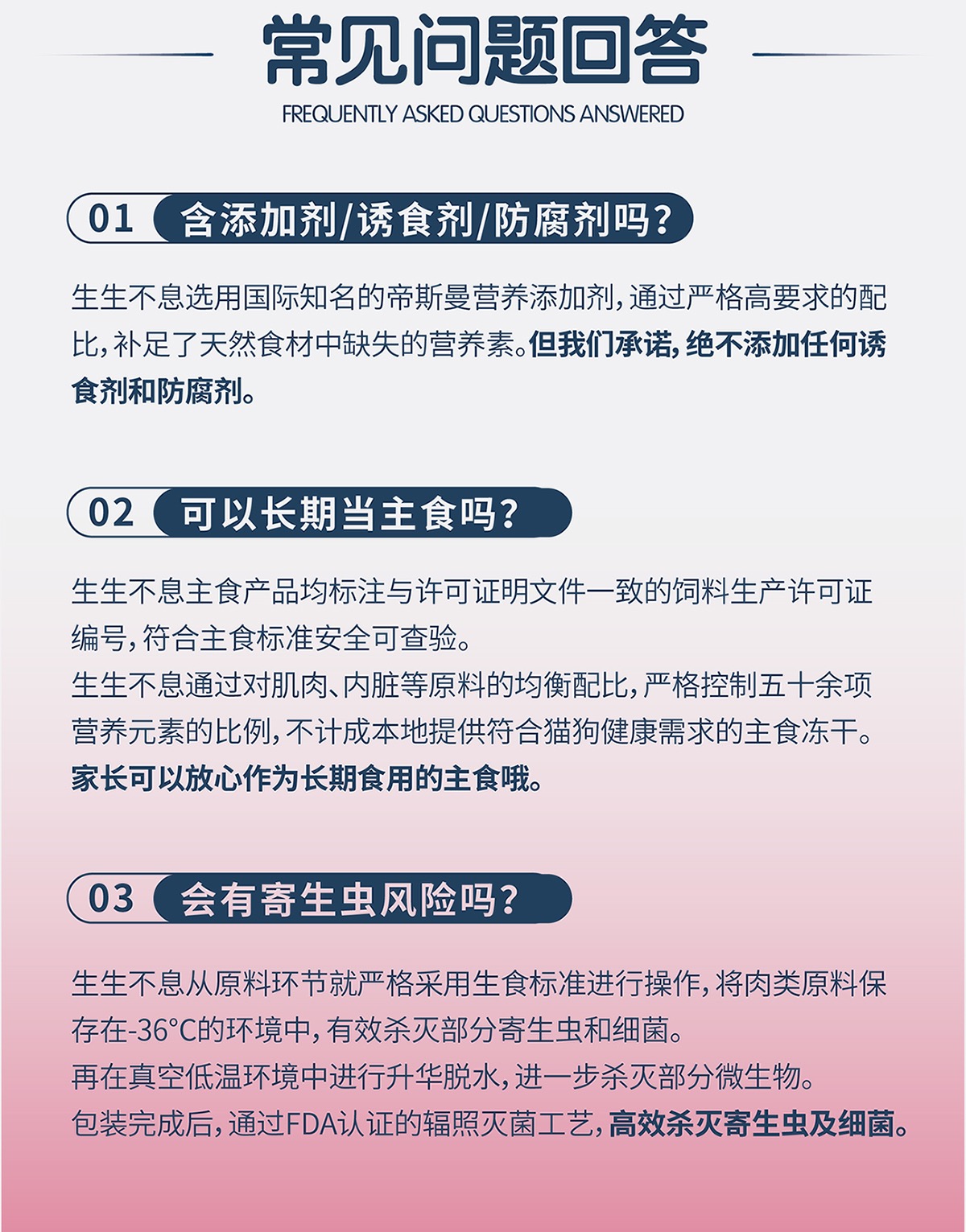 常见问题回答
FREQUENTLY ASKED QUESTIONS ANSWERED

01 含添加剂/诱食剂/防腐剂吗?

生生不息选用国际知名的帝斯曼营养添加剂,通过严格高要求的配比,补足了天然食材中缺失的营养素。但我们承诺,绝不添加任何诱食剂和防腐剂。

02 可以长期当主食吗?

生生不息主食产品均标注与许可证明文件一致的饲料生产许可证编号,符合主食标准安全可查验。
生生不息通过对肌肉、内脏等原料的均衡配比,严格控制五十余项营养元素的比例,不计成本地提供符合猫狗健康需求的主食冻干。
家长可以放心作为长期食用的主食哦。

03 会有寄生虫风险吗?

生生不息从原料环节就严格采用生食标准进行操作,将肉类原料保存在-36°C的环境中,有效杀灭部分寄生虫和细菌。
再在真空低温环境中进行升华脱水,进一步杀灭部分微生物。
包装完成后,通过FDA认证的辐照灭菌工艺,高效杀灭寄生虫及细菌。